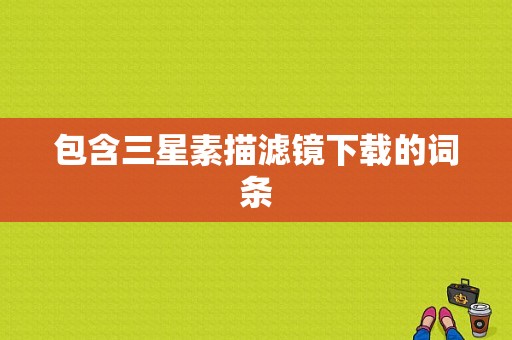 包含三星素描滤镜下载的词条